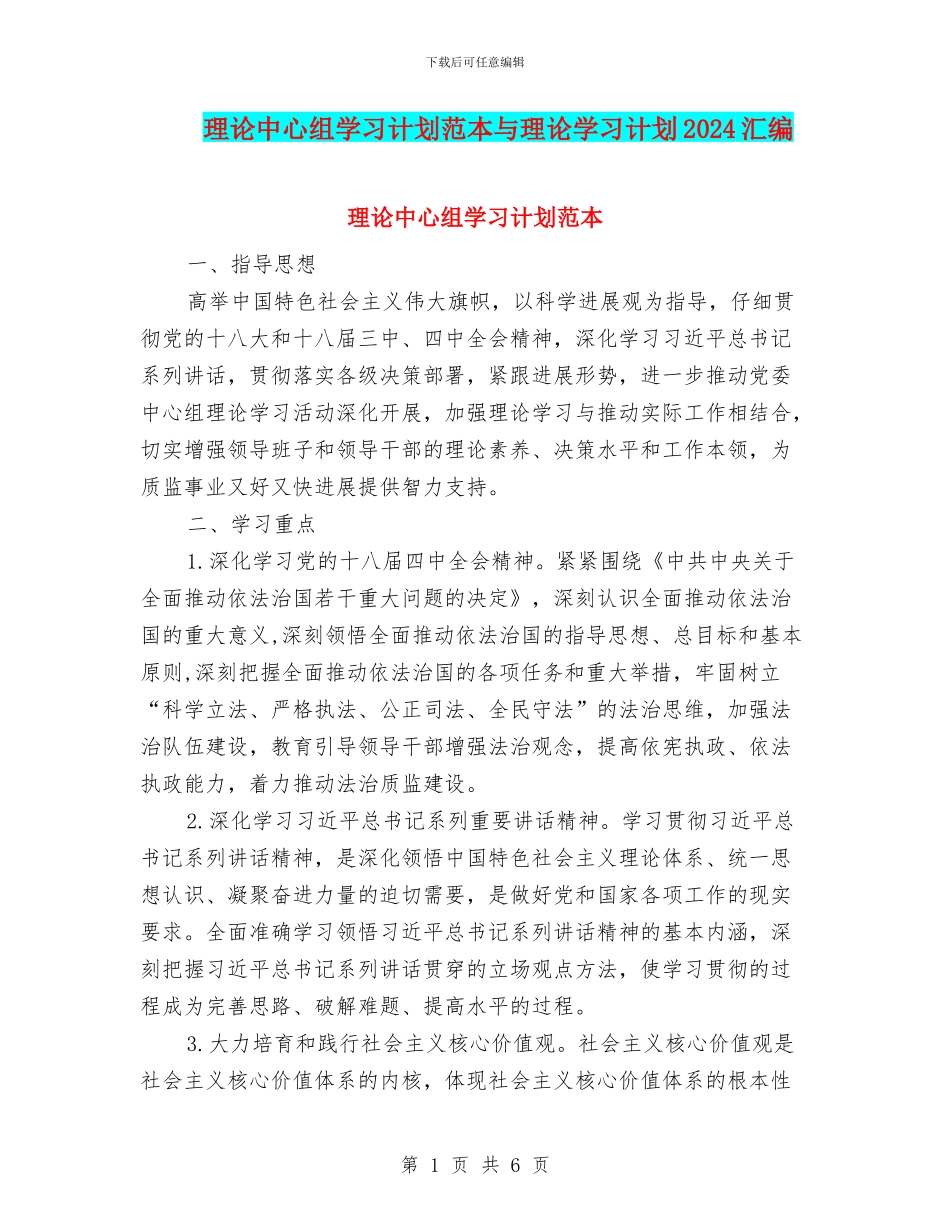 下载后可任意编辑

理论中心组学习计划范本与理论学习计划2024汇编

理论中心组学习计划范本

一、指导思想

高举中国特色社会主义伟大旗帜，以科学进展观为指导，仔细贯彻党的十八大和十八届三中、四中全会精神，深化学习习近平总书记系列讲话，贯彻落实各级决策部署，紧跟进展形势，进一步推动党委中心组理论学习活动深化开展，加强理论学习与推动实际工作相结合，切实增强领导班子和领导干部的理论素养、决策水平和工作本领，为质监事业又好又快进展提供智力支持。

二、学习重点

1.深化学习党的十八届四中全会精神。紧紧围绕《中共中央关于全面推动依法治国若干重大问题的决定》，深刻认识全面推动依法治国的重大意义,深刻领悟全面推动依法治国的指导思想、总目标和基本原则,深刻把握全面推动依法治国的各项任务和重大举措，牢固树立“科学立法、严格执法、公正司法、全民守法”的法治思维，加强法治队伍建设，教育引导领导干部增强法治观念，提高依宪执政、依法执政能力，着力推动法治质监建设。

2.深化学习习近平总书记系列重要讲话精神。学习贯彻习近平总书记系列讲话精神，是深化领悟中国特色社会主义理论体系、统一思想认识、凝聚奋进力量的迫切需要，是做好党和国家各项工作的现实要求。全面准确学习领悟习近平总书记系列讲话精神的基本内涵，深刻把握习近平总书记系列讲话贯穿的立场观点方法，使学习贯彻的过程成为完善思路、破解难题、提高水平的过程。

3.大力培育和践行社会主义核心价值观。社会主义核心价值观是社会主义核心价值体系的内核，体现社会主义核心价值体系的根本性

第 1 页 共 6 页